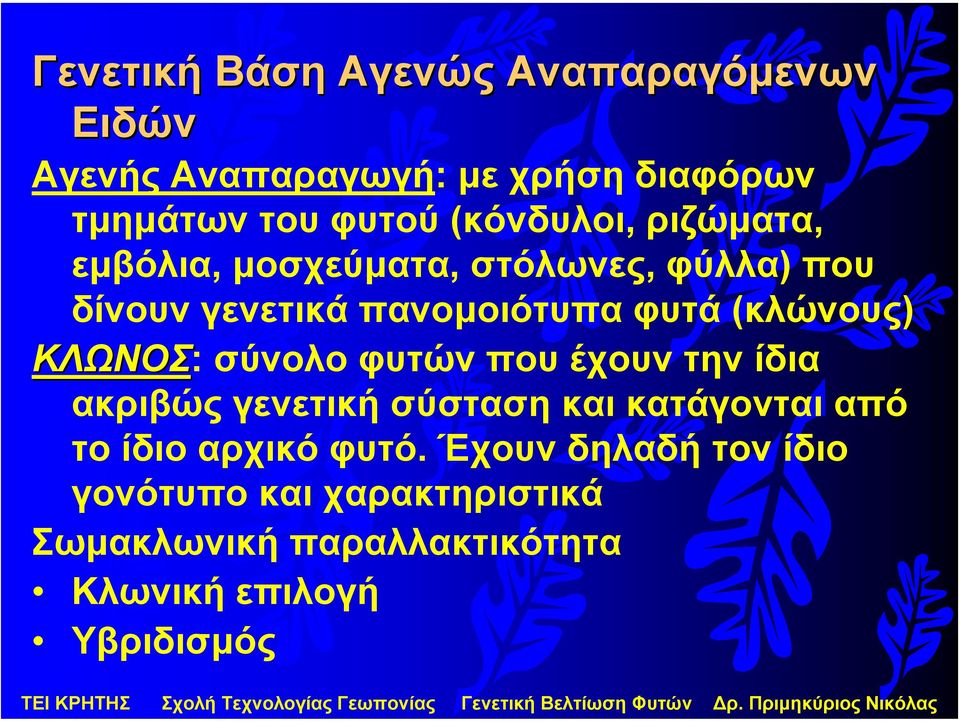 Γενετική Βάση Αγενώς Αναπαραγόμενων Ειδών

Αγενής Αναπαραγωγή: με χρήση διαφόρων τμημάτων του φυτού (κόνδυλοι, ριζώματα, εμβόλια, μοσχεύματα, στόλωνες, φύλλα) που δίνουν γενετικά πανομοιότυπα φυτά (κλώνους)

ΚΛΩΝΟΣ: σύνολο φυτών που έχουν την ίδια ακριβώς γενετική σύσταση και κατάγονται από το ίδιο αρχικό φυτό. Έχουν δηλαδή τον ίδιο γονότυπο και χαρακτηριστικά

Σωμακλωνική παραλλακτικότητα

• Κλωνική επιλογή
• Υβριδισμός

ΤΕΙ ΚΡΗΤΗΣ Σχολή Τεχνολογίας Γεωπονίας Γενετική Βελτίωση Φυτών Δρ. Πριμηκύριος Νικόλας